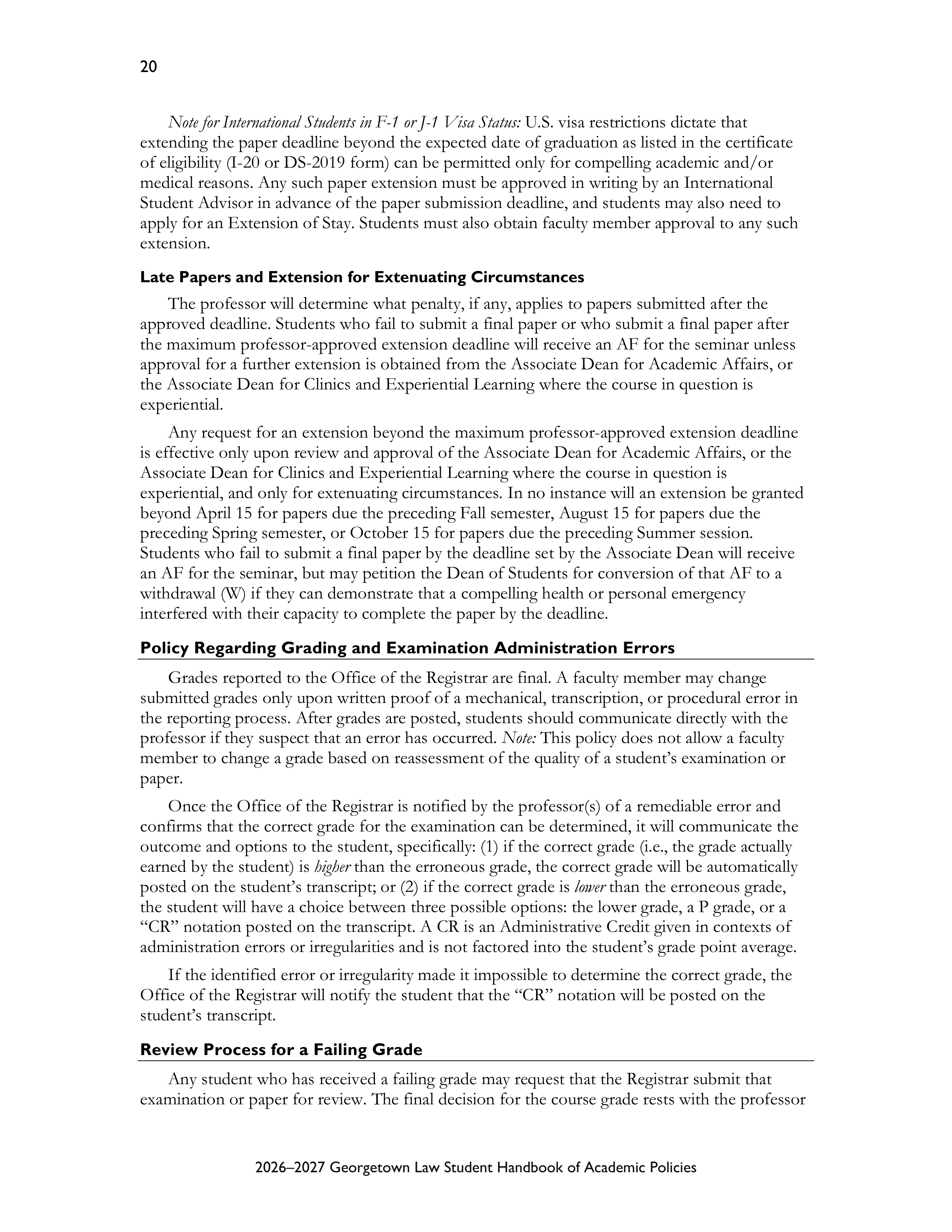 20

Note for International Students in F-1 or J-1 Visa Status: U.S. visa restrictions dictate that extending the paper deadline beyond the expected date of graduation as listed in the certificate of eligibility (I-20 or DS-2019 form) can be permitted only for compelling academic and/or medical reasons. Any such paper extension must be approved in writing by an International Student Advisor in advance of the paper submission deadline, and students may also need to apply for an Extension of Stay. Students must also obtain faculty member approval to any such extension.

Late Papers and Extension for Extenuating Circumstances

The professor will determine what penalty, if any, applies to papers submitted after the approved deadline. Students who fail to submit a final paper or who submit a final paper after the maximum professor-approved extension deadline will receive an AF for the seminar unless approval for a further extension is obtained from the Associate Dean for Academic Affairs, or the Associate Dean for Clinics and Experiential Learning where the course in question is experiential.

Any request for an extension beyond the maximum professor-approved extension deadline is effective only upon review and approval of the Associate Dean for Academic Affairs, or the Associate Dean for Clinics and Experiential Learning where the course in question is experiential, and only for extenuating circumstances. In no instance will an extension be granted beyond April 15 for papers due the preceding Fall semester, August 15 for papers due the preceding Spring semester, or October 15 for papers due the preceding Summer session. Students who fail to submit a final paper by the deadline set by the Associate Dean will receive an AF for the seminar, but may petition the Dean of Students for conversion of that AF to a withdrawal (W) if they can demonstrate that a compelling health or personal emergency interfered with their capacity to complete the paper by the deadline.

Policy Regarding Grading and Examination Administration Errors

Grades reported to the Office of the Registrar are final. A faculty member may change submitted grades only upon written proof of a mechanical, transcription, or procedural error in the reporting process. After grades are posted, students should communicate directly with the professor if they suspect that an error has occurred. Note: This policy does not allow a faculty member to change a grade based on reassessment of the quality of a student's examination or paper.

Once the Office of the Registrar is notified by the professor(s) of a remediable error and confirms that the correct grade for the examination can be determined, it will communicate the outcome and options to the student, specifically: (1) if the correct grade (i.e., the grade actually earned by the student) is higher than the erroneous grade, the correct grade will be automatically posted on the student's transcript; or (2) if the correct grade is lower than the erroneous grade, the student will have a choice between three possible options: the lower grade, a P grade, or a "CR" notation posted on the transcript. A CR is an Administrative Credit given in contexts of administration errors or irregularities and is not factored into the student's grade point average.

If the identified error or irregularity made it impossible to determine the correct grade, the Office of the Registrar will notify the student that the "CR" notation will be posted on the student's transcript.

Review Process for a Failing Grade

Any student who has received a failing grade may request that the Registrar submit that examination or paper for review. The final decision for the course grade rests with the professor

2026–2027 Georgetown Law Student Handbook of Academic Policies